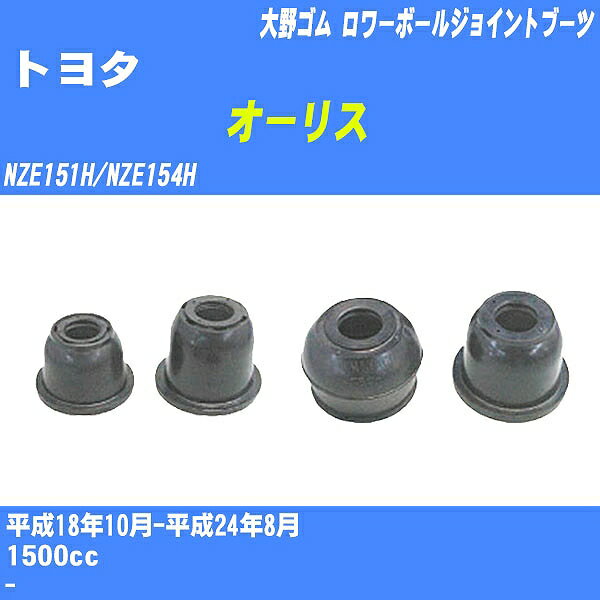 大野ゴム ロワーボールジョイントブーツ

トヨタ

オーリス

NZE151H/NZE154H

平成18年10月-平成24年8月
1500cc
-